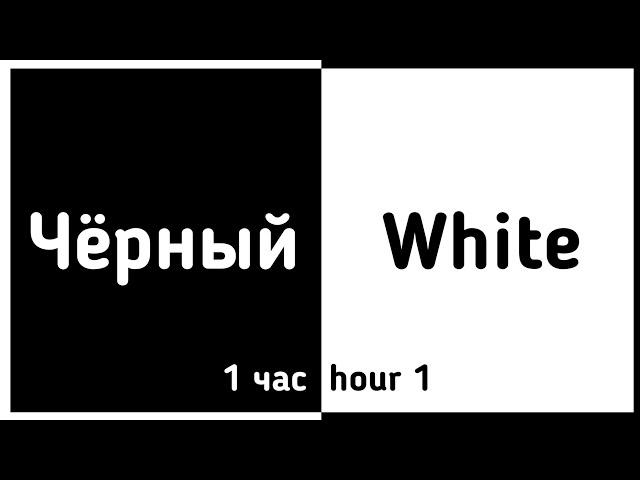 Чёрный White

1 час hour 1